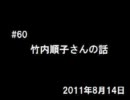 #60
竹内順子さんの話

2011年8月14日